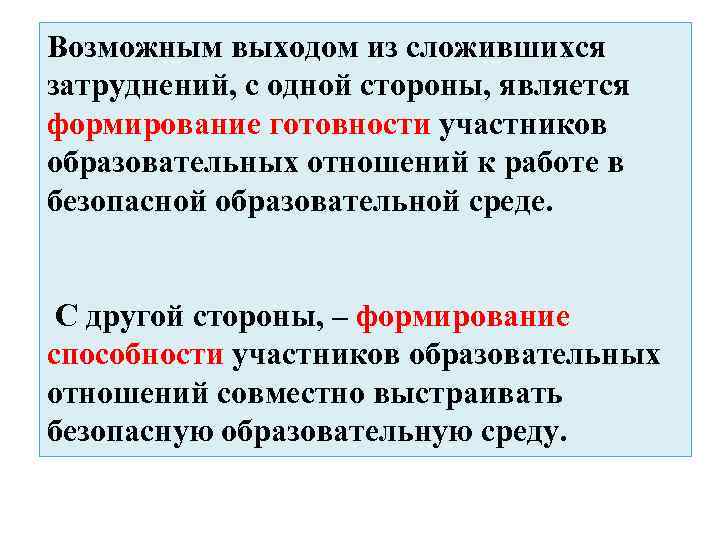 Возможным выходом из сложившихся затруднений, с одной стороны, является формирование готовности участников образовательных отношений к работе в безопасной образовательной среде.

С другой стороны, – формирование способности участников образовательных отношений совместно выстраивать безопасную образовательную среду.